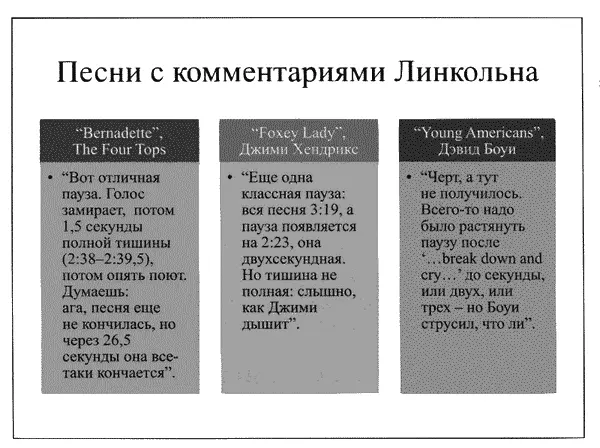 Песни с комментариями Линкольна

"Bernadette", The Four Tops

• "Вот отличная пауза. Голос замирает, потом 1,5 секунды полной тишины (2:38–2:39,5), потом опять поют. Думаешь: ага, песня еще не кончилась, но через 26,5 секунды она все-таки кончается".

"Foxey Lady", Джими Хендрикс

• "Еще одна классная пауза: вся песня 3:19, а пауза появляется на 2:23, она двухсекундная. Но тишина не полная: слышно, как Джими дышит".

"Young Americans", Дэвид Боуи

• "Черт, а тут не получилось. Всего-то надо было растянуть паузу после '…break down and cry…' до секунды, или двух, или трех – но Боуи струсил, что ли".